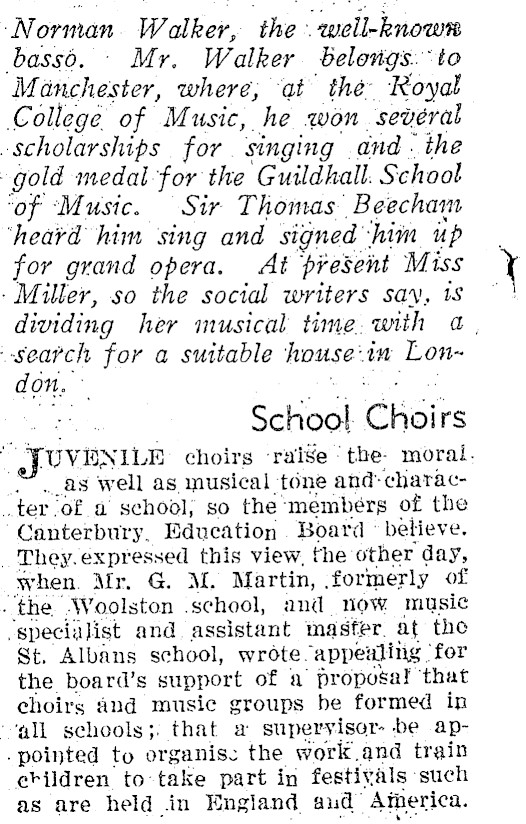 Norman Walker, the well-known basso. Mr. Walker belongs to Manchester, where, at the Royal College of Music, he won several scholarships for singing and the gold medal for the Guildhall School of Music. Sir Thomas Beecham heard him sing and signed him up for grand opera. At present Miss Miller, so the social writers say, is dividing her musical time with a search for a suitable house in London.

School Choirs

JUVENILE choirs raise the moral as well as musical tone and character of a school, so the members of the Canterbury Education Board believe. They expressed this view the other day, when Mr. G. M. Martin, formerly of the Woolston school, and now music specialist and assistant master at the St. Albans school, wrote appealing for the board's support of a proposal that choirs and music groups be formed in all schools; that a supervisor be appointed to organise the work and train children to take part in festivals such as are held in England and America.